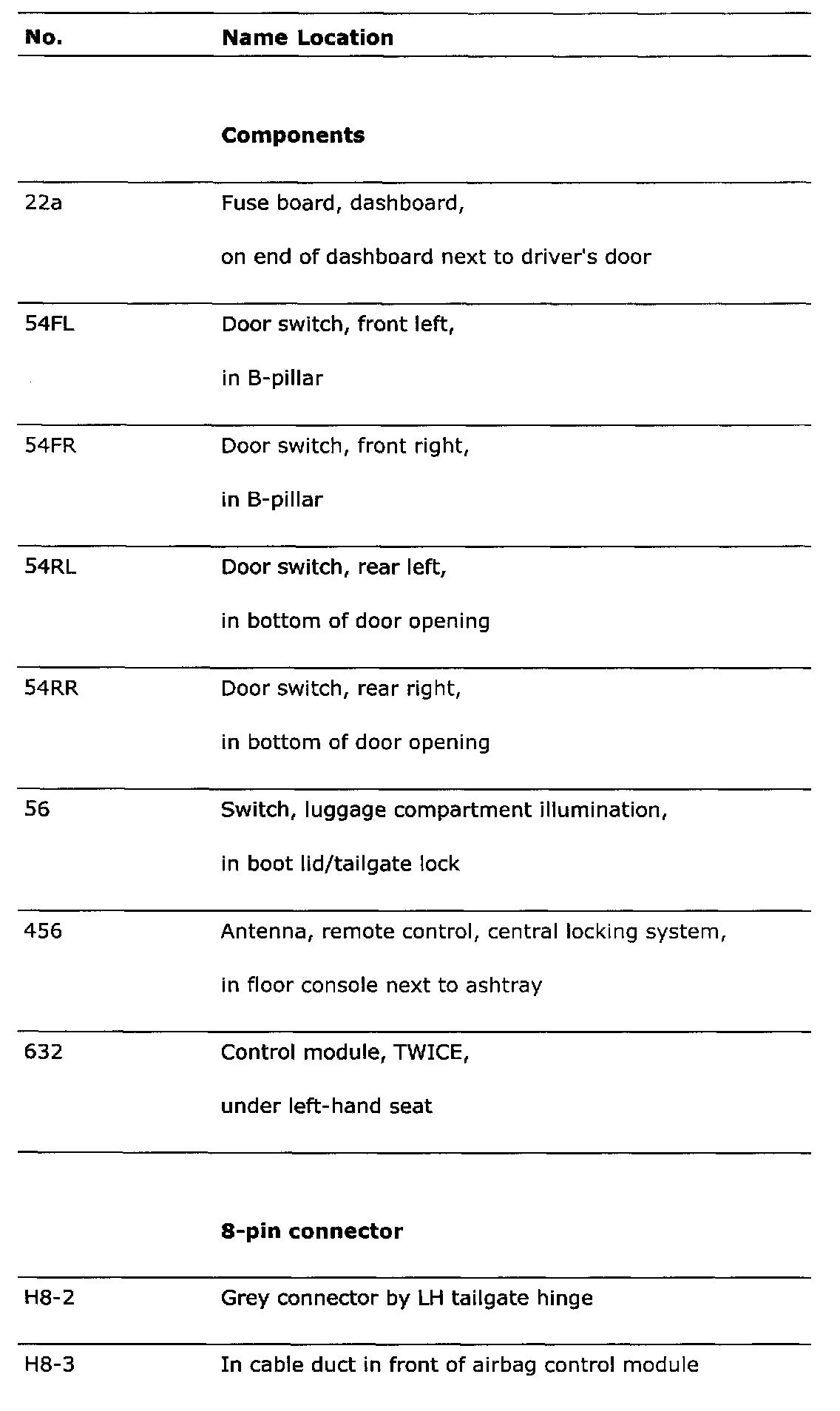 | No. | Name Location |
|---|---|
| | **Components** |
| 22a | Fuse board, dashboard, on end of dashboard next to driver's door |
| 54FL | Door switch, front left, in B-pillar |
| 54FR | Door switch, front right, in B-pillar |
| 54RL | Door switch, rear left, in bottom of door opening |
| 54RR | Door switch, rear right, in bottom of door opening |
| 56 | Switch, luggage compartment illumination, in boot lid/tailgate lock |
| 456 | Antenna, remote control, central locking system, in floor console next to ashtray |
| 632 | Control module, TWICE, under left-hand seat |
| | **8-pin connector** |
| H8-2 | Grey connector by LH tailgate hinge |
| H8-3 | In cable duct in front of airbag control module |